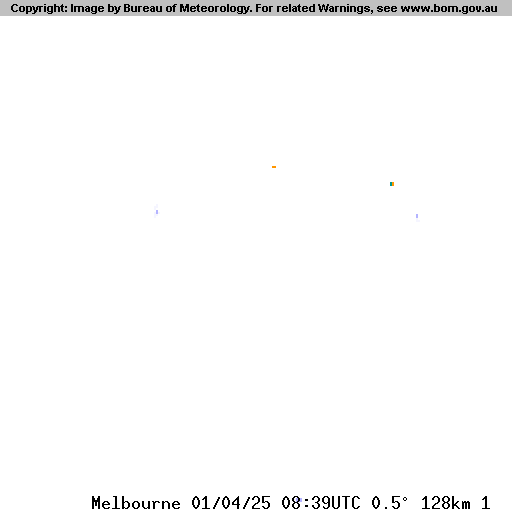 Copyright: Image by Bureau of Meteorology. For related Warnings, see www.bom.gov.au

Melbourne 01/04/25 08:39UTC 0.5° 128km 1